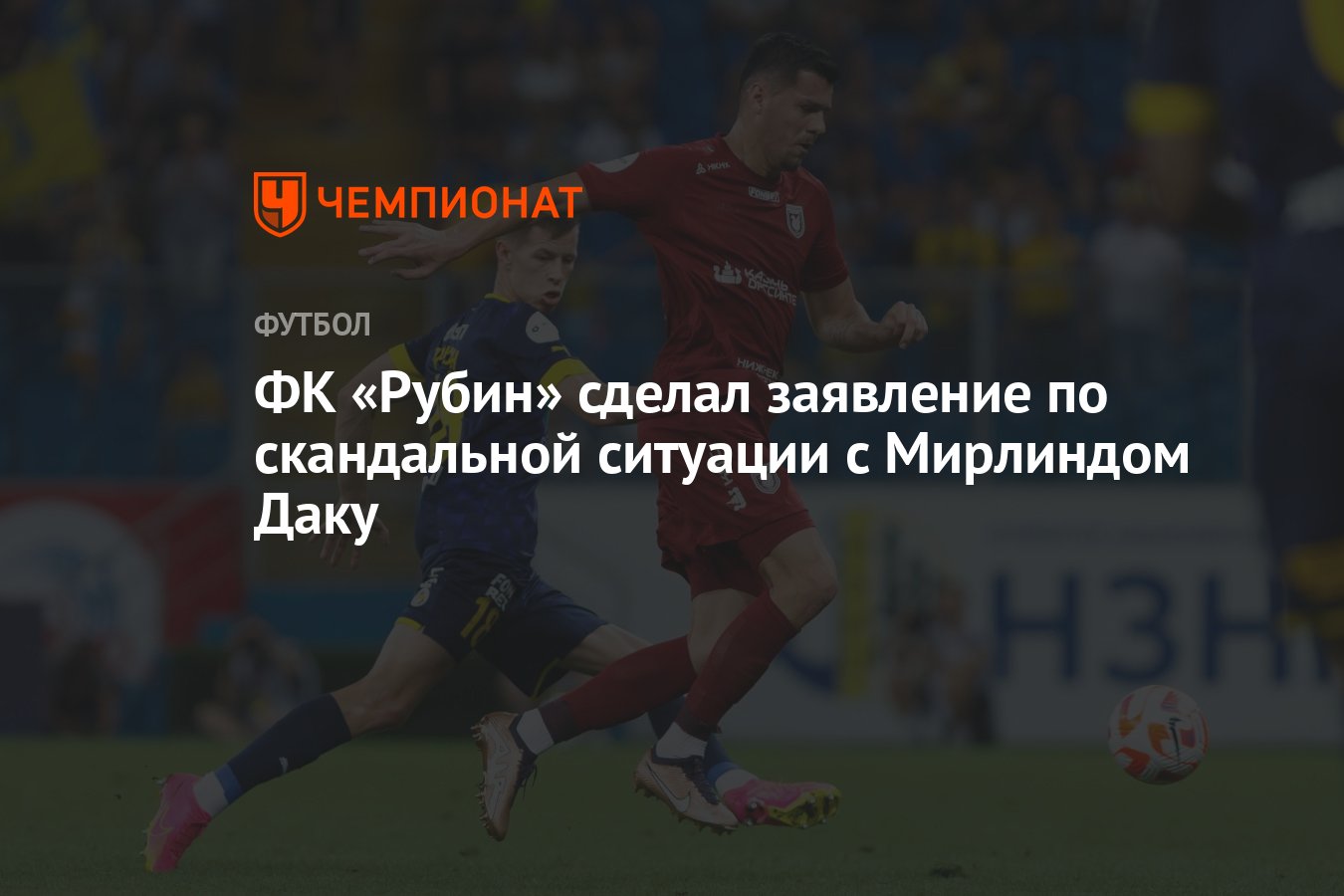 ЧЕМПИОНАТ

ФУТБОЛ

ФК «Рубин» сделал заявление по скандальной ситуации с Мирлиндом Даку